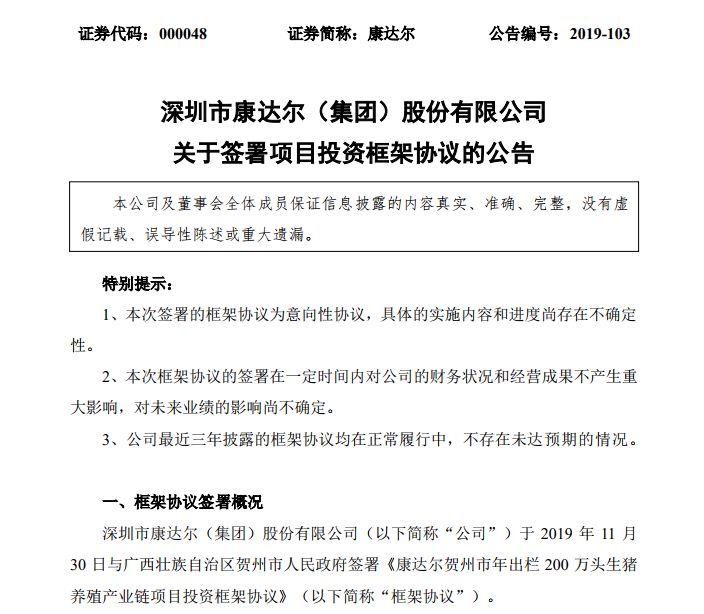 证券代码：000048　　　　证券简称：康达尔　　　　公告编号：2019-103

深圳市康达尔（集团）股份有限公司
关于签署项目投资框架协议的公告

本公司及董事会全体成员保证信息披露的内容真实、准确、完整，没有虚假记载、误导性陈述或重大遗漏。

特别提示：

1、本次签署的框架协议为意向性协议，具体的实施内容和进度尚存在不确定性。

2、本次框架协议的签署在一定时间内对公司的财务状况和经营成果不产生重大影响，对未来业绩的影响尚不确定。

3、公司最近三年披露的框架协议均在正常履行中，不存在未达预期的情况。

一、框架协议签署概况

深圳市康达尔（集团）股份有限公司（以下简称“公司”）于 2019 年 11 月 30 日与广西壮族自治区贺州市人民政府签署《康达尔贺州市年出栏 200 万头生猪养殖产业链项目投资框架协议》（以下简称“框架协议”）。